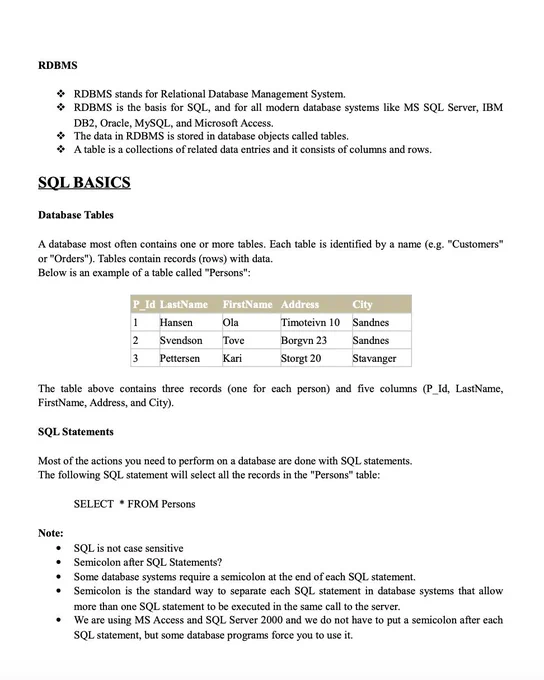 RDBMS

❖ RDBMS stands for Relational Database Management System.
❖ RDBMS is the basis for SQL, and for all modern database systems like MS SQL Server, IBM DB2, Oracle, MySQL, and Microsoft Access.
❖ The data in RDBMS is stored in database objects called tables.
❖ A table is a collections of related data entries and it consists of columns and rows.

SQL BASICS

Database Tables

A database most often contains one or more tables. Each table is identified by a name (e.g. "Customers" or "Orders"). Tables contain records (rows) with data.
Below is an example of a table called "Persons":

| P_Id | LastName | FirstName | Address | City |
|---|---|---|---|---|
| 1 | Hansen | Ola | Timoteivn 10 | Sandnes |
| 2 | Svendson | Tove | Borgvn 23 | Sandnes |
| 3 | Pettersen | Kari | Storgt 20 | Stavanger |

The table above contains three records (one for each person) and five columns (P_Id, LastName, FirstName, Address, and City).

SQL Statements

Most of the actions you need to perform on a database are done with SQL statements.
The following SQL statement will select all the records in the "Persons" table:

SELECT * FROM Persons

Note:
• SQL is not case sensitive
• Semicolon after SQL Statements?
• Some database systems require a semicolon at the end of each SQL statement.
• Semicolon is the standard way to separate each SQL statement in database systems that allow more than one SQL statement to be executed in the same call to the server.
• We are using MS Access and SQL Server 2000 and we do not have to put a semicolon after each SQL statement, but some database programs force you to use it.